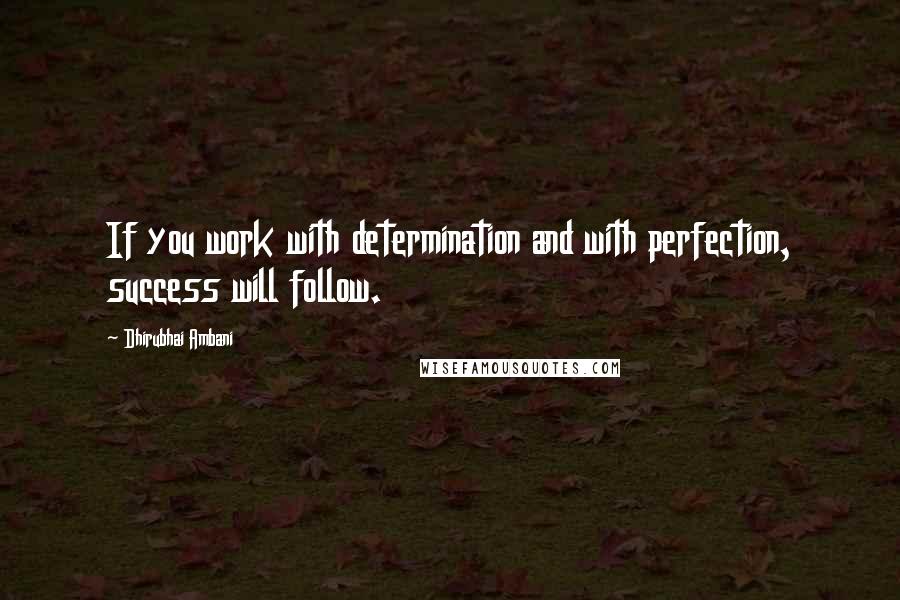 If you work with determination and with perfection, success will follow.

Dhirubhai Ambani

WISEFAMOUSQUOTES.COM